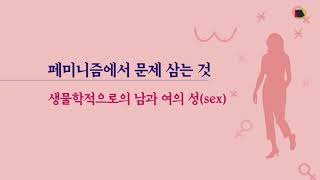 페미니즘에서 문제 삼는 것

생물학적으로의 남과 여의 성(sex)